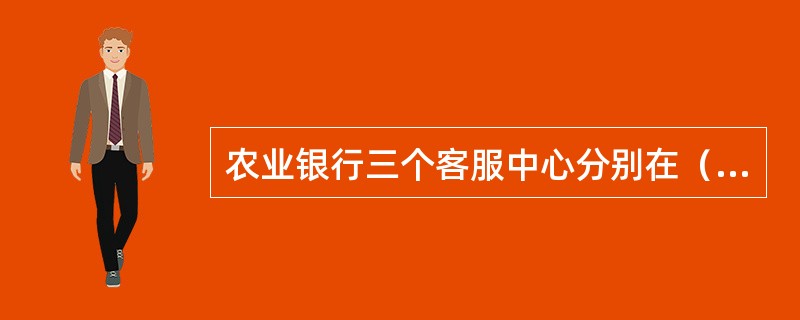 农业银行三个客服中心分别在（...